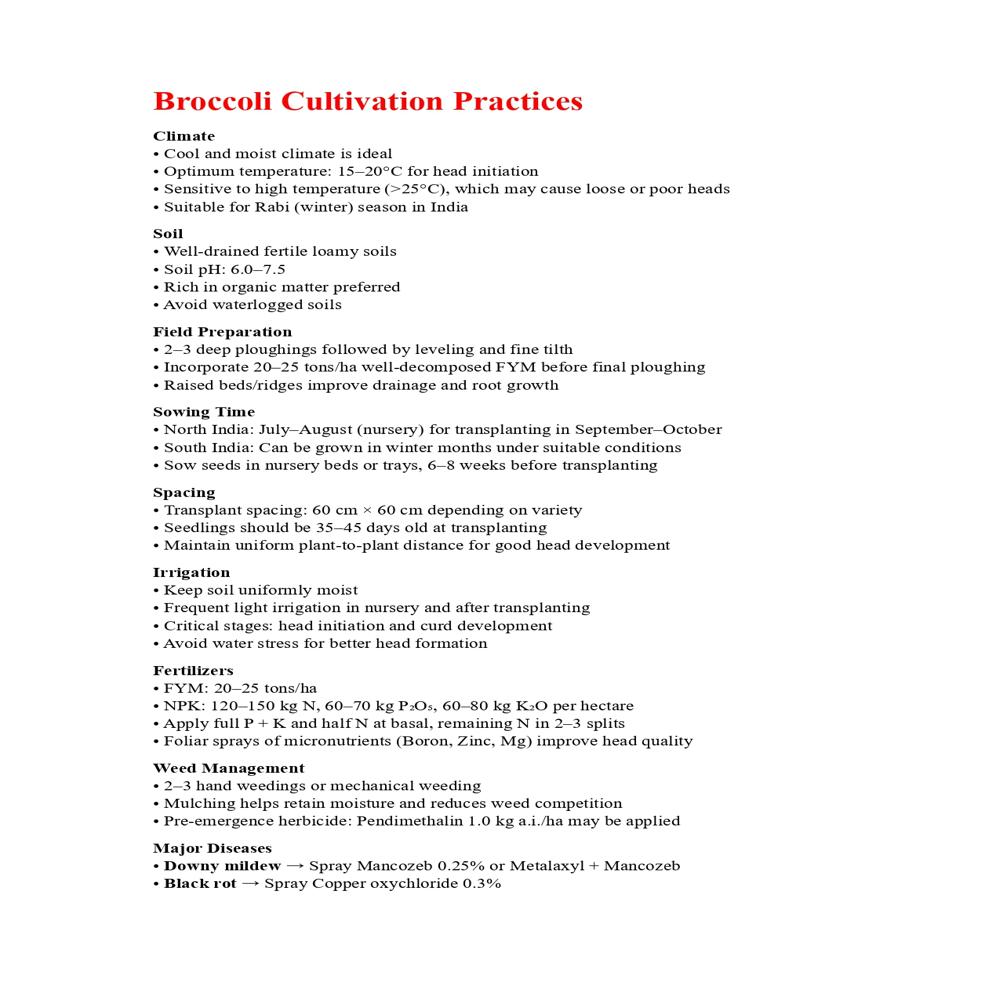 Broccoli Cultivation Practices

Climate
• Cool and moist climate is ideal
• Optimum temperature: 15–20°C for head initiation
• Sensitive to high temperature (>25°C), which may cause loose or poor heads
• Suitable for Rabi (winter) season in India

Soil
• Well-drained fertile loamy soils
• Soil pH: 6.0–7.5
• Rich in organic matter preferred
• Avoid waterlogged soils

Field Preparation
• 2–3 deep ploughings followed by leveling and fine tilth
• Incorporate 20–25 tons/ha well-decomposed FYM before final ploughing
• Raised beds/ridges improve drainage and root growth

Sowing Time
• North India: July–August (nursery) for transplanting in September–October
• South India: Can be grown in winter months under suitable conditions
• Sow seeds in nursery beds or trays, 6–8 weeks before transplanting

Spacing
• Transplant spacing: 60 cm × 60 cm depending on variety
• Seedlings should be 35–45 days old at transplanting
• Maintain uniform plant-to-plant distance for good head development

Irrigation
• Keep soil uniformly moist
• Frequent light irrigation in nursery and after transplanting
• Critical stages: head initiation and curd development
• Avoid water stress for better head formation

Fertilizers
• FYM: 20–25 tons/ha
• NPK: 120–150 kg N, 60–70 kg $P_2O_5$, 60–80 kg $K_2O$ per hectare
• Apply full P + K and half N at basal, remaining N in 2–3 splits
• Foliar sprays of micronutrients (Boron, Zinc, Mg) improve head quality

Weed Management
• 2–3 hand weedings or mechanical weeding
• Mulching helps retain moisture and reduces weed competition
• Pre-emergence herbicide: Pendimethalin 1.0 kg a.i./ha may be applied

Major Diseases
• Downy mildew → Spray Mancozeb 0.25% or Metalaxyl + Mancozeb
• Black rot → Spray Copper oxychloride 0.3%